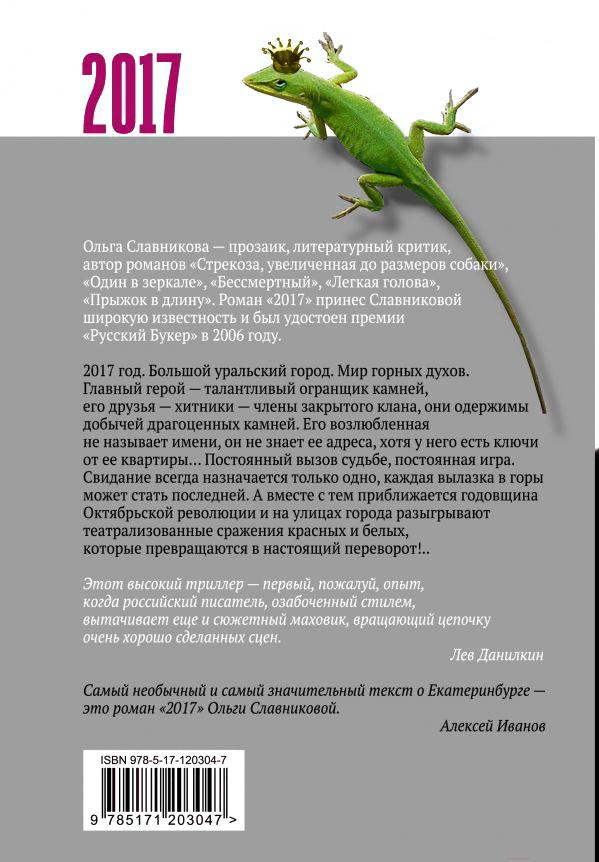 2017

Ольга Славникова — прозаик, литературный критик, автор романов «Стрекоза, увеличенная до размеров собаки», «Один в зеркале», «Бессмертный», «Легкая голова», «Прыжок в длину». Роман «2017» принес Славниковой широкую известность и был удостоен премии «Русский Букер» в 2006 году.

2017 год. Большой уральский город. Мир горных духов. Главный герой — талантливый огранщик камней, его друзья — хитники — члены закрытого клана, они одержимы добычей драгоценных камней. Его возлюбленная не называет имени, он не знает ее адреса, хотя у него есть ключи от ее квартиры... Постоянный вызов судьбе, постоянная игра. Свидание всегда назначается только одно, каждая вылазка в горы может стать последней. А вместе с тем приближается годовщина Октябрьской революции и на улицах города разыгрывают театрализованные сражения красных и белых, которые превращаются в настоящий переворот!..

Этот высокий триллер — первый, пожалуй, опыт, когда российский писатель, озабоченный стилем, вытачивает еще и сюжетный маховик, вращающий цепочку очень хорошо сделанных сцен.

Лев Данилкин

Самый необычный и самый значительный текст о Екатеринбурге — это роман «2017» Ольги Славниковой.

Алексей Иванов

ISBN 978-5-17-120304-7

9 785171 203047 >